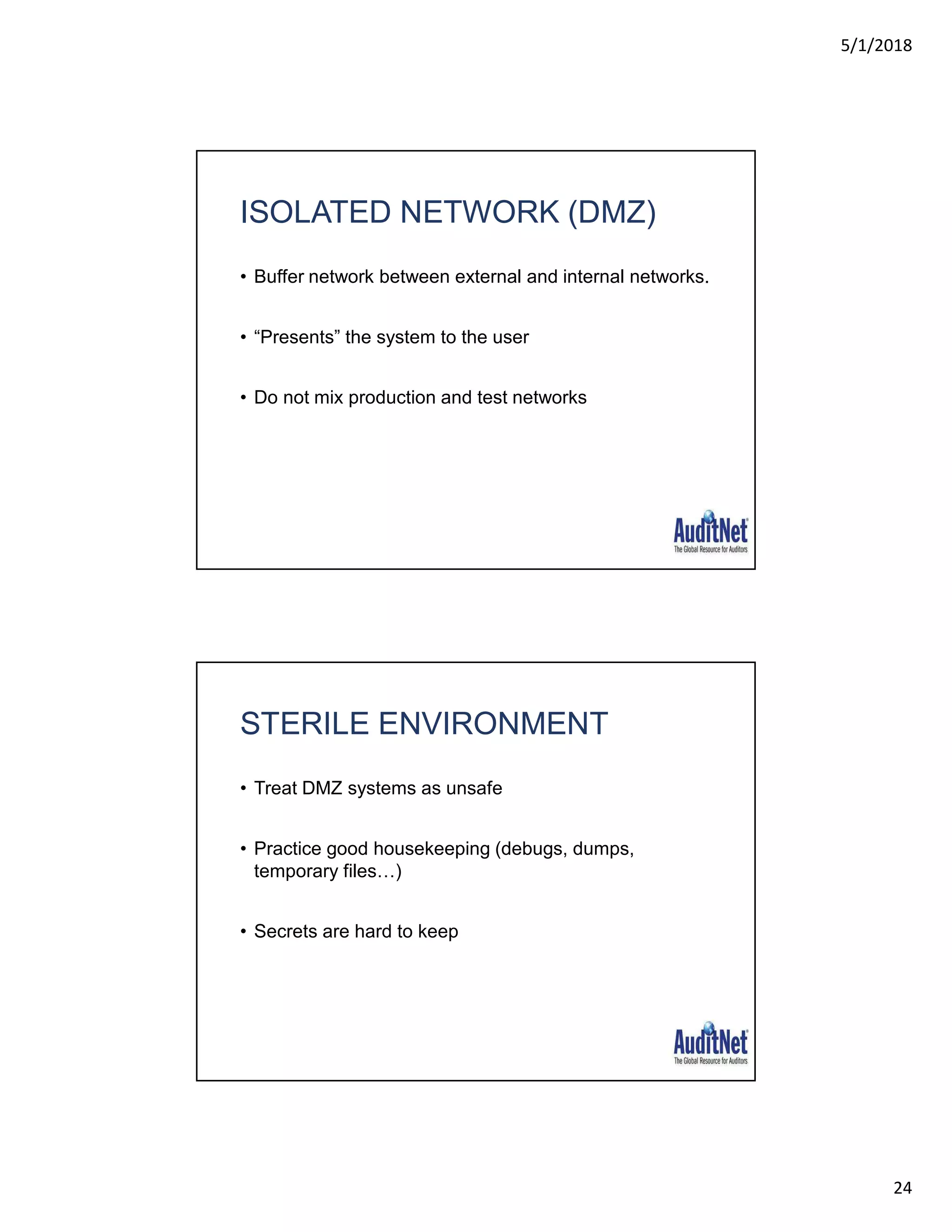 5/1/2018

ISOLATED NETWORK (DMZ)

• Buffer network between external and internal networks.

• “Presents” the system to the user

• Do not mix production and test networks

AuditNet
The Global Resource for Auditors

STERILE ENVIRONMENT

• Treat DMZ systems as unsafe

• Practice good housekeeping (debugs, dumps, temporary files…)

• Secrets are hard to keep

AuditNet
The Global Resource for Auditors

24